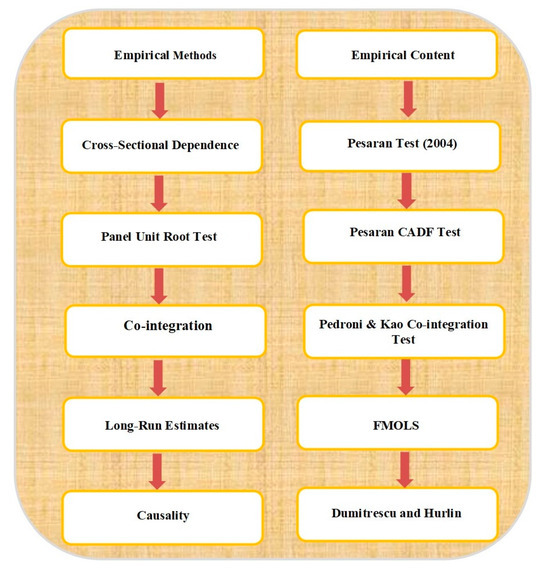 Empirical Methods

Cross-Sectional Dependence

Panel Unit Root Test

Co-integration

Long-Run Estimates

Causality

Empirical Content

Pesaran Test (2004)

Pesaran CADF Test

Pedroni & Kao Co-integration Test

FMOLS

Dumitrescu and Hurlin